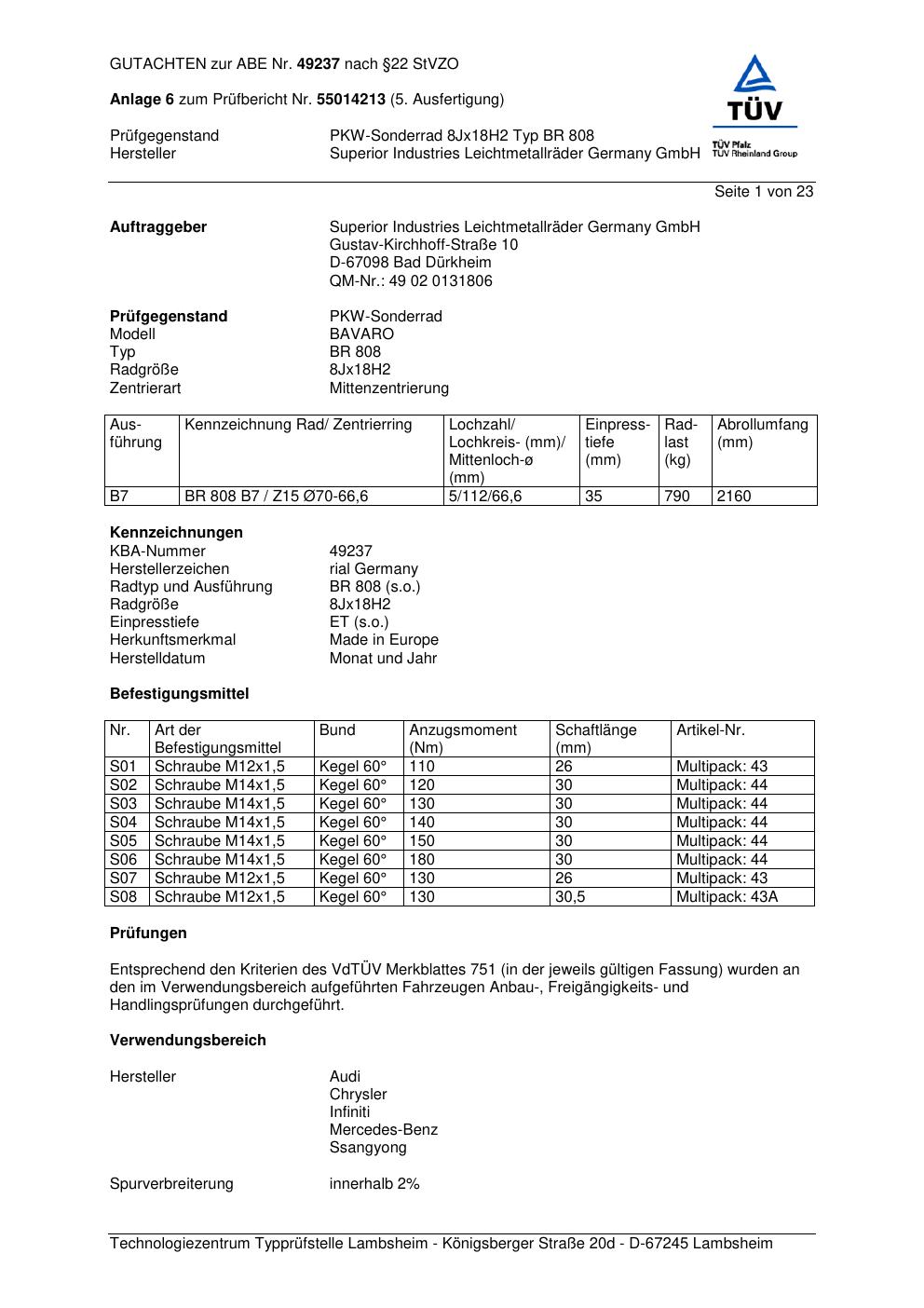 GUTACHTEN zur ABE Nr. 49237 nach §22 StVZO

Anlage 6 zum Prüfbericht Nr. 55014213 (5. Ausfertigung)

TÜV

TÜV Pfalz
TÜV Rheinland Group

Prüfgegenstand PKW-Sonderrad 8Jx18H2 Typ BR 808
Hersteller Superior Industries Leichtmetallräder Germany GmbH

Seite 1 von 23

Auftraggeber Superior Industries Leichtmetallräder Germany GmbH
Gustav-Kirchhoff-Straße 10
D-67098 Bad Dürkheim
QM-Nr.: 49 02 0131806

Prüfgegenstand PKW-Sonderrad
Modell BAVARO
Typ BR 808
Radgröße 8Jx18H2
Zentrierart Mittenzentrierung

| Ausführung | Kennzeichnung Rad/ Zentrierring | Lochzahl/ Lochkreis- (mm)/ Mittenloch-ø (mm) | Einpresstiefe (mm) | Radlast (kg) | Abrollumfang (mm) |
|---|---|---|---|---|---|
| B7 | BR 808 B7 / Z15 Ø70-66,6 | 5/112/66,6 | 35 | 790 | 2160 |

Kennzeichnungen
KBA-Nummer 49237
Herstellerzeichen rial Germany
Radtyp und Ausführung BR 808 (s.o.)
Radgröße 8Jx18H2
Einpresstiefe ET (s.o.)
Herkunftsmerkmal Made in Europe
Herstelldatum Monat und Jahr

Befestigungsmittel

| Nr. | Art der Befestigungsmittel | Bund | Anzugsmoment (Nm) | Schaftlänge (mm) | Artikel-Nr. |
|---|---|---|---|---|---|
| S01 | Schraube M12x1,5 | Kegel 60° | 110 | 26 | Multipack: 43 |
| S02 | Schraube M14x1,5 | Kegel 60° | 120 | 30 | Multipack: 44 |
| S03 | Schraube M14x1,5 | Kegel 60° | 130 | 30 | Multipack: 44 |
| S04 | Schraube M14x1,5 | Kegel 60° | 140 | 30 | Multipack: 44 |
| S05 | Schraube M14x1,5 | Kegel 60° | 150 | 30 | Multipack: 44 |
| S06 | Schraube M14x1,5 | Kegel 60° | 180 | 30 | Multipack: 44 |
| S07 | Schraube M12x1,5 | Kegel 60° | 130 | 26 | Multipack: 43 |
| S08 | Schraube M12x1,5 | Kegel 60° | 130 | 30,5 | Multipack: 43A |

Prüfungen

Entsprechend den Kriterien des VdTÜV Merkblattes 751 (in der jeweils gültigen Fassung) wurden an den im Verwendungsbereich aufgeführten Fahrzeugen Anbau-, Freigängigkeits- und Handlingsprüfungen durchgeführt.

Verwendungsbereich

Hersteller Audi
Chrysler
Infiniti
Mercedes-Benz
Ssangyong

Spurverbreiterung innerhalb 2%

Technologiezentrum Typprüfstelle Lambsheim - Königsberger Straße 20d - D-67245 Lambsheim